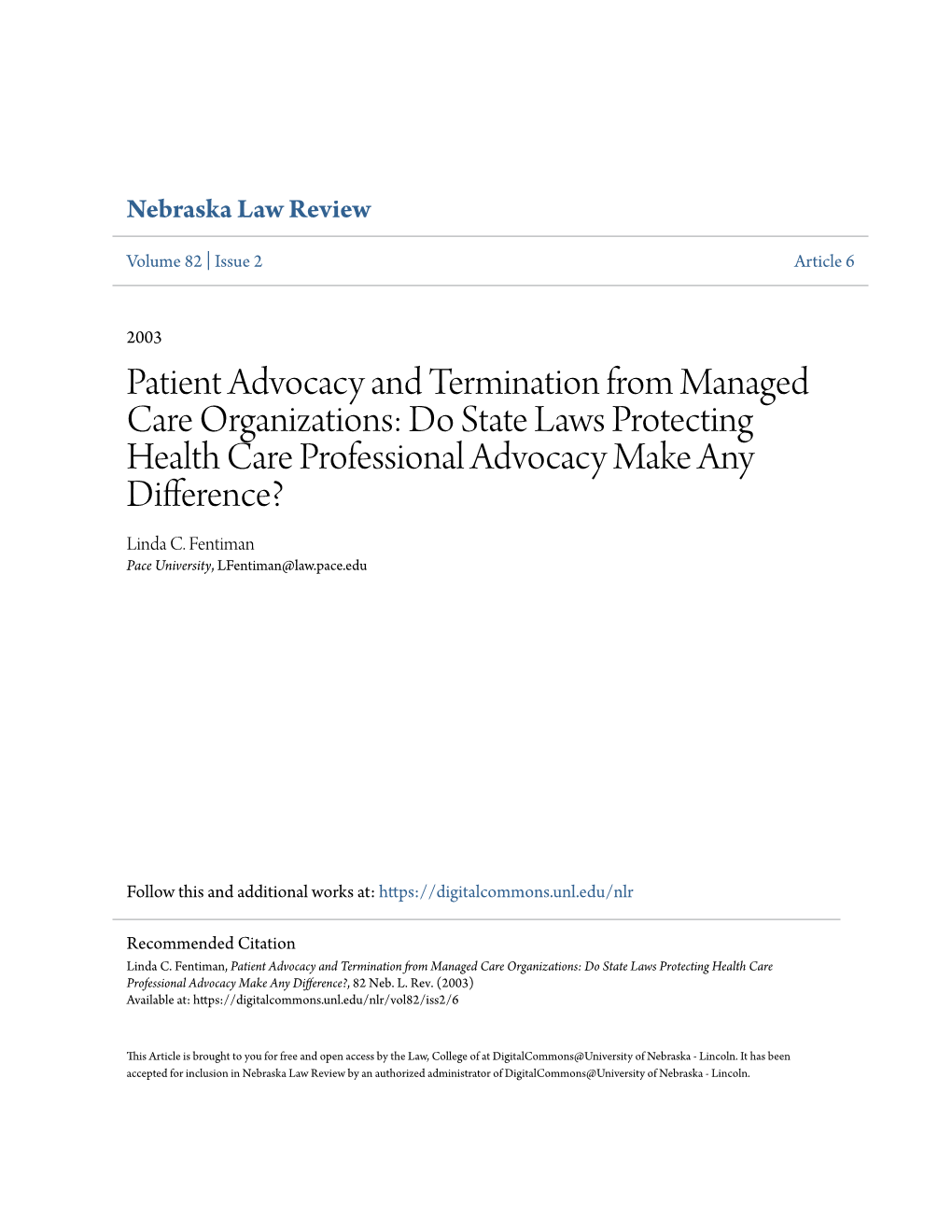 Nebraska Law Review

Volume 82 | Issue 2 Article 6

2003

Patient Advocacy and Termination from Managed Care Organizations: Do State Laws Protecting Health Care Professional Advocacy Make Any Difference?

Linda C. Fentiman
Pace University, LFentiman@law.pace.edu

Follow this and additional works at: https://digitalcommons.unl.edu/nlr

Recommended Citation
Linda C. Fentiman, Patient Advocacy and Termination from Managed Care Organizations: Do State Laws Protecting Health Care Professional Advocacy Make Any Difference?, 82 Neb. L. Rev. (2003)
Available at: https://digitalcommons.unl.edu/nlr/vol82/iss2/6

This Article is brought to you for free and open access by the Law, College of at DigitalCommons@University of Nebraska - Lincoln. It has been accepted for inclusion in Nebraska Law Review by an authorized administrator of DigitalCommons@University of Nebraska - Lincoln.